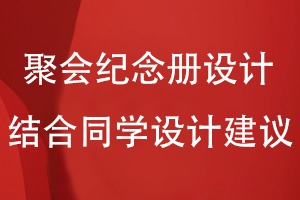 聚会纪念册设计
结合同学设计建议